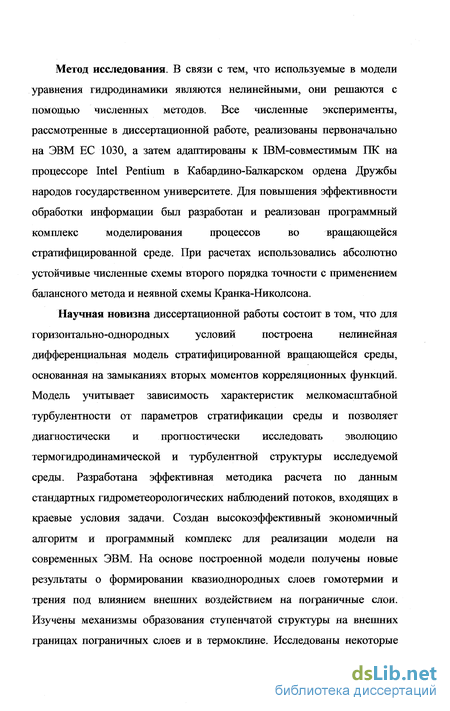 **Метод исследования**. В связи с тем, что используемые в модели уравнения гидродинамики являются нелинейными, они решаются с помощью численных методов. Все численные эксперименты, рассмотренные в диссертационной работе, реализованы первоначально на ЭВМ ЕС 1030, а затем адаптированы к IBM-совместимым ПК на процессоре Intel Pentium в Кабардино-Балкарском ордена Дружбы народов государственном университете. Для повышения эффективности обработки информации был разработан и реализован программный комплекс моделирования процессов во вращающейся стратифицированной среде. При расчетах использовались абсолютно устойчивые численные схемы второго порядка точности с применением балансного метода и неявной схемы Кранка-Николсона.

**Научная новизна** диссертационной работы состоит в том, что для горизонтально-однородных условий построена нелинейная дифференциальная модель стратифицированной вращающейся среды, основанная на замыканиях вторых моментов корреляционных функций. Модель учитывает зависимость характеристик мелкомасштабной турбулентности от параметров стратификации среды и позволяет диагностически и прогностически исследовать эволюцию термогидродинамической и турбулентной структуры исследуемой среды. Разработана эффективная методика расчета по данным стандартных гидрометеорологических наблюдений потоков, входящих в краевые условия задачи. Создан высокоэффективный экономичный алгоритм и программный комплекс для реализации модели на современных ЭВМ. На основе построенной модели получены новые результаты о формировании квазиоднородных слоев гомотермии и трения под влиянием внешних воздействием на пограничные слои. Изучены механизмы образования ступенчатой структуры на внешних границах пограничных слоев и в термоклине. Исследованы некоторые

dsLib.net
библиотека диссертаций